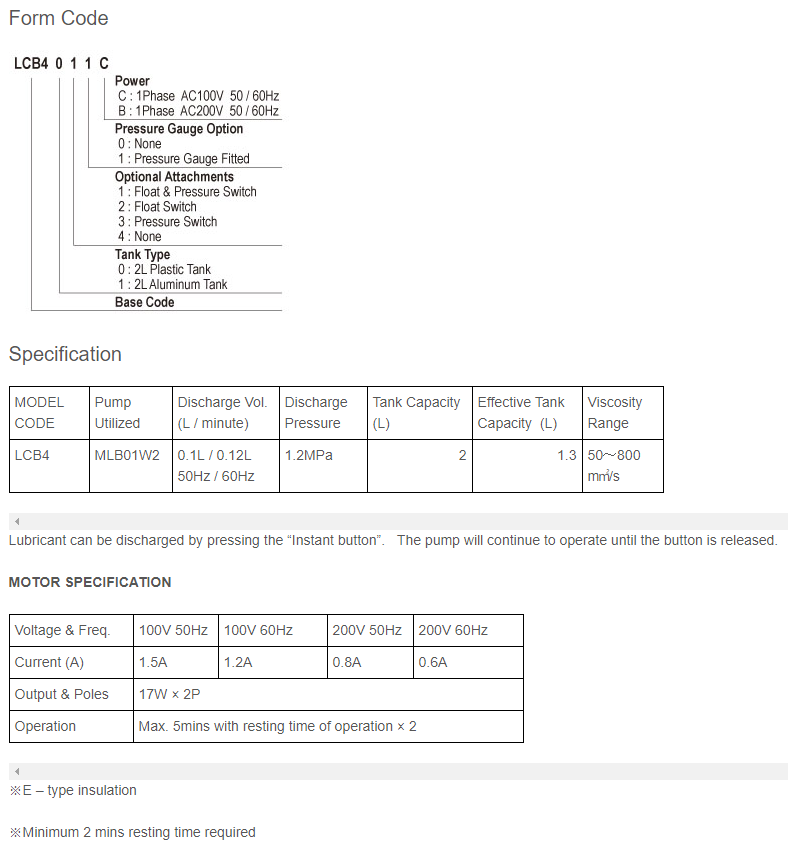 Form Code

LCB4 0 1 1 C

Power
C : 1Phase AC100V 50 / 60Hz
B : 1Phase AC200V 50 / 60Hz

Pressure Gauge Option
0 : None
1 : Pressure Gauge Fitted

Optional Attachments
1 : Float & Pressure Switch
2 : Float Switch
3 : Pressure Switch
4 : None

Tank Type
0 : 2L Plastic Tank
1 : 2L Aluminum Tank

Base Code

Specification

| MODEL CODE | Pump Utilized | Discharge Vol. (L / minute) | Discharge Pressure | Tank Capacity (L) | Effective Tank Capacity (L) | Viscosity Range |
|---|---|---|---|---|---|---|
| LCB4 | MLB01W2 | 0.1L / 0.12L 50Hz / 60Hz | 1.2MPa | 2 | 1.3 | 50～800 ㎟/s |

Lubricant can be discharged by pressing the “Instant button”. The pump will continue to operate until the button is released.

MOTOR SPECIFICATION

| Voltage & Freq. | 100V 50Hz | 100V 60Hz | 200V 50Hz | 200V 60Hz |
|---|---|---|---|---|
| Current (A) | 1.5A | 1.2A | 0.8A | 0.6A |
| Output & Poles | 17W × 2P | | | |
| Operation | Max. 5mins with resting time of operation × 2 | | | |

※E – type insulation

※Minimum 2 mins resting time required